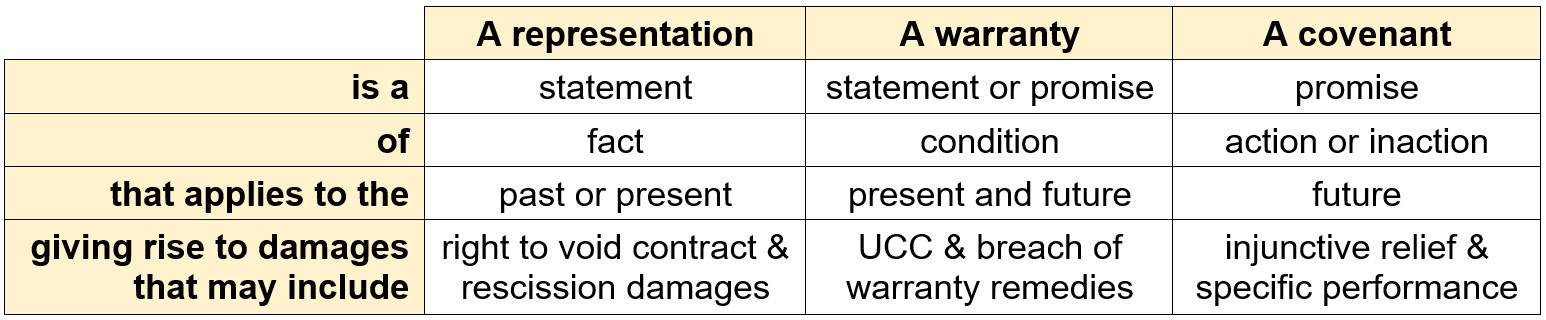 | | A representation | A warranty | A covenant |
|---|---|---|---|
| is a | statement | statement or promise | promise |
| of | fact | condition | action or inaction |
| that applies to the | past or present | present and future | future |
| giving rise to damages that may include | right to void contract & rescission damages | UCC & breach of warranty remedies | injunctive relief & specific performance |